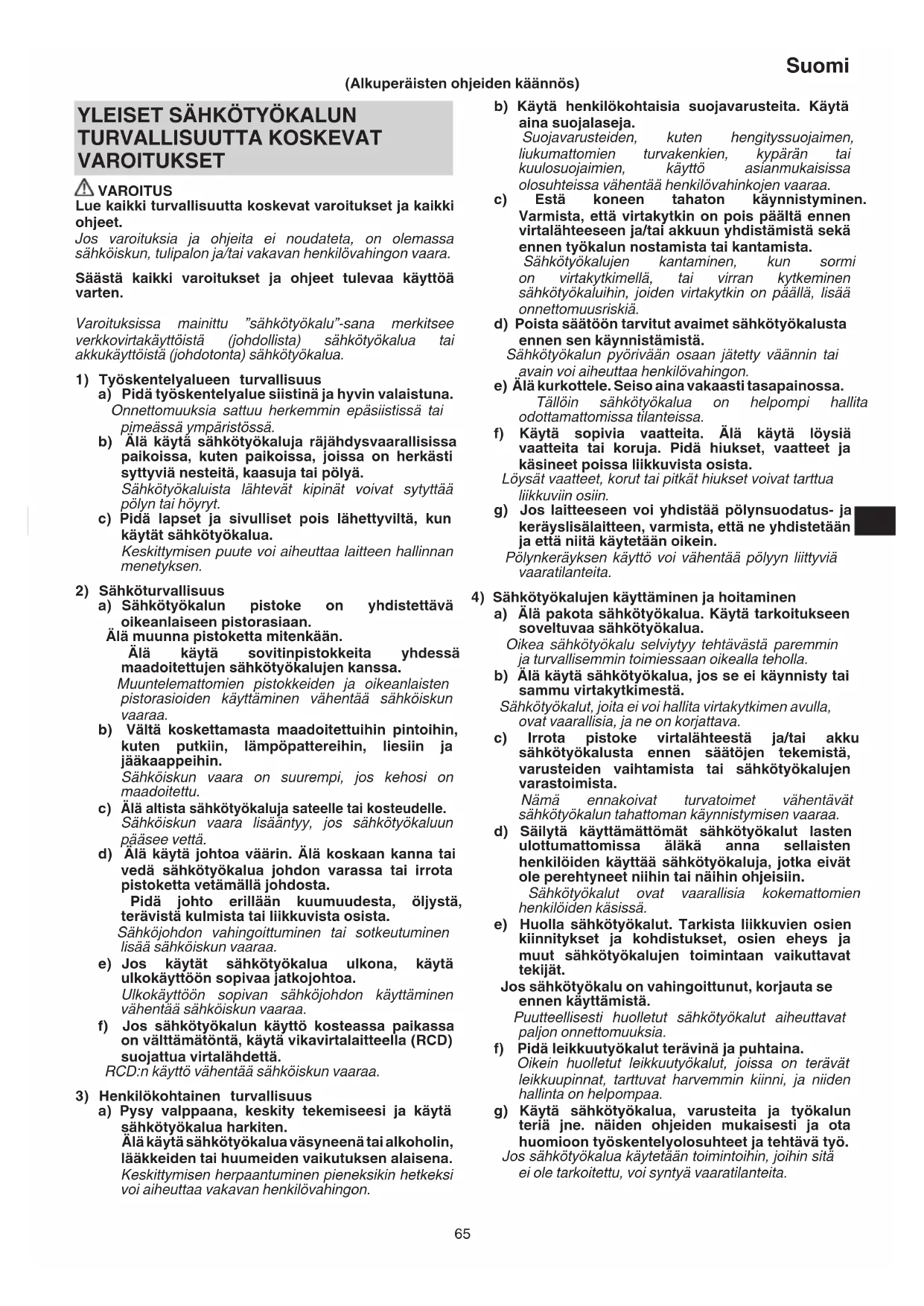 Suomi

(Alkuperäisten ohjeiden käännös)

YLEISET SÄHKÖTYÖKALUN TURVALLISUUTTA KOSKEVAT VAROITUKSET

VAROITUS
Lue kaikki turvallisuutta koskevat varoitukset ja kaikki ohjeet.
Jos varoituksia ja ohjeita ei noudateta, on olemassa sähköiskun, tulipalon ja/tai vakavan henkilövahingon vaara.

Säästä kaikki varoitukset ja ohjeet tulevaa käyttöä varten.

Varoituksissa mainittu "sähkötyökalu"-sana merkitsee verkkovirtakäyttöistä (johdollista) sähkötyökalua tai akkukäyttöistä (johdotonta) sähkötyökalua.

1) Työskentelyalueen turvallisuus
a) Pidä työskentelyalue siistinä ja hyvin valaistuna.
Onnettomuuksia sattuu herkemmin epäsiistissä tai pimeässä ympäristössä.
b) Älä käytä sähkötyökaluja räjähdysvaarallisissa paikoissa, kuten paikoissa, joissa on herkästi syttyviä nesteitä, kaasuja tai pölyä.
Sähkötyökaluista lähtevät kipinät voivat sytyttää pölyn tai höyryt.
c) Pidä lapset ja sivulliset pois lähettyviltä, kun käytät sähkötyökalua.
Keskittymisen puute voi aiheuttaa laitteen hallinnan menetyksen.

2) Sähköturvallisuus
a) Sähkötyökalun pistoke on yhdistettävä oikeanlaiseen pistorasiaan.
Älä muunna pistoketta mitenkään.
Älä käytä sovitinpistokkeita yhdessä maadoitettujen sähkötyökalujen kanssa.
Muuntelemattomien pistokkeiden ja oikeanlaisten pistorasioiden käyttäminen vähentää sähköiskun vaaraa.
b) Vältä koskettamasta maadoitettuihin pintoihin, kuten putkiin, lämpöpattereihin, liesiin ja jääkaappeihin.
Sähköiskun vaara on suurempi, jos kehosi on maadoitettu.
c) Älä altista sähkötyökaluja sateelle tai kosteudelle.
Sähköiskun vaara lisääntyy, jos sähkötyökaluun pääsee vettä.
d) Älä käytä johtoa väärin. Älä koskaan kanna tai vedä sähkötyökalua johdon varassa tai irrota pistoketta vetämällä johdosta.
Pidä johto erillään kuumuudesta, öljystä, terävistä kulmista tai liikkuvista osista.
Sähköjohdon vahingoittuminen tai sotkeutuminen lisää sähköiskun vaaraa.
e) Jos käytät sähkötyökalua ulkona, käytä ulkokäyttöön sopivaa jatkojohtoa.
Ulkokäyttöön sopivan sähköjohdon käyttäminen vähentää sähköiskun vaaraa.
f) Jos sähkötyökalun käyttö kosteassa paikassa on välttämätöntä, käytä vikavirtalaitteella (RCD) suojattua virtalähdettä.
RCD:n käyttö vähentää sähköiskun vaaraa.

3) Henkilökohtainen turvallisuus
a) Pysy valppaana, keskity tekemiseesi ja käytä sähkötyökalua harkiten.
Älä käytä sähkötyökalua väsyneenä tai alkoholin, lääkkeiden tai huumeiden vaikutuksen alaisena.
Keskittymisen herpaantuminen pieneksikin hetkeksi voi aiheuttaa vakavan henkilövahingon.
b) Käytä henkilökohtaisia suojavarusteita. Käytä aina suojalaseja.
Suojavarusteiden, kuten hengityssuojaimen, liukumattomien turvakenkien, kypärän tai kuulosuojaimien, käyttö asianmukaisissa olosuhteissa vähentää henkilövahinkojen vaaraa.
c) Estä koneen tahaton käynnistyminen. Varmista, että virtakytkin on pois päältä ennen virtalähteeseen ja/tai akkuun yhdistämistä sekä ennen työkalun nostamista tai kantamista.
Sähkötyökalujen kantaminen, kun sormi on virtakytkimellä, tai virran kytkeminen sähkötyökaluihin, joiden virtakytkin on päällä, lisää onnettomuusriskiä.
d) Poista säätöön tarvitut avaimet sähkötyökalusta ennen sen käynnistämistä.
Sähkötyökalun pyörivään osaan jätetty väännin tai avain voi aiheuttaa henkilövahingon.
e) Älä kurkottele. Seiso aina vakaasti tasapainossa.
Tällöin sähkötyökalua on helpompi hallita odottamattomissa tilanteissa.
f) Käytä sopivia vaatteita. Älä käytä löysiä vaatteita tai koruja. Pidä hiukset, vaatteet ja käsineet poissa liikkuvista osista.
Löysät vaatteet, korut tai pitkät hiukset voivat tarttua liikkuviin osiin.
g) Jos laitteeseen voi yhdistää pölynsuodatus- ja keräyslisälaitteen, varmista, että ne yhdistetään ja että niitä käytetään oikein.
Pölynkeräyksen käyttö voi vähentää pölyyn liittyviä vaaratilanteita.

4) Sähkötyökalujen käyttäminen ja hoitaminen
a) Älä pakota sähkötyökalua. Käytä tarkoitukseen soveltuvaa sähkötyökalua.
Oikea sähkötyökalu selviytyy tehtävästä paremmin ja turvallisemmin toimiessaan oikealla teholla.
b) Älä käytä sähkötyökalua, jos se ei käynnisty tai sammu virtakytkimestä.
Sähkötyökalut, joita ei voi hallita virtakytkimen avulla, ovat vaarallisia, ja ne on korjattava.
c) Irrota pistoke virtalähteestä ja/tai akku sähkötyökalusta ennen säätöjen tekemistä, varusteiden vaihtamista tai sähkötyökalujen varastoimista.
Nämä ennakoivat turvatoimet vähentävät sähkötyökalun tahattoman käynnistymisen vaaraa.
d) Säilytä käyttämättömät sähkötyökalut lasten ulottumattomissa äläkä anna sellaisten henkilöiden käyttää sähkötyökaluja, jotka eivät ole perehtyneet niihin tai näihin ohjeisiin.
Sähkötyökalut ovat vaarallisia kokemattomien henkilöiden käsissä.
e) Huolla sähkötyökalut. Tarkista liikkuvien osien kiinnitykset ja kohdistukset, osien eheys ja muut sähkötyökalujen toimintaan vaikuttavat tekijät.
Jos sähkötyökalu on vahingoittunut, korjauta se ennen käyttämistä.
Puutteellisesti huolletut sähkötyökalut aiheuttavat paljon onnettomuuksia.
f) Pidä leikkuutyökalut terävinä ja puhtaina.
Oikein huolletut leikkuutyökalut, joissa on terävät leikkuupinnat, tarttuvat harvemmin kiinni, ja niiden hallinta on helpompaa.
g) Käytä sähkötyökalua, varusteita ja työkalun teriä jne. näiden ohjeiden mukaisesti ja ota huomioon työskentelyolosuhteet ja tehtävä työ.
Jos sähkötyökalua käytetään toimintoihin, joihin sitä ei ole tarkoitettu, voi syntyä vaaratilanteita.

65